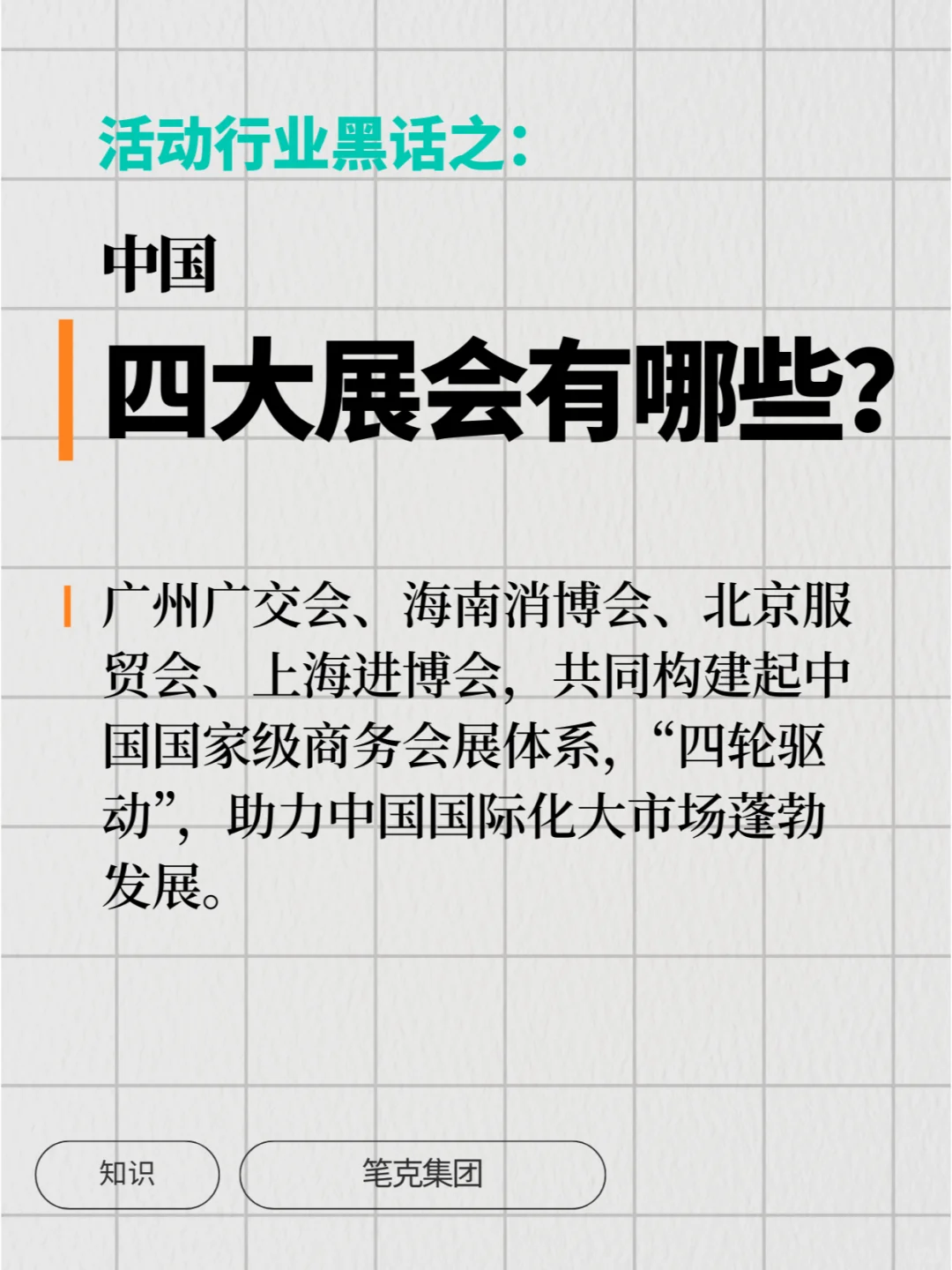 活动行业黑话之:

中国

四大展会有哪些?

广州广交会、海南消博会、北京服贸会、上海进博会，共同构建起中国国家级商务会展体系，“四轮驱动”，助力中国国际化大市场蓬勃发展。

知识

笔克集团